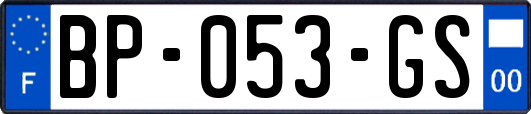 F
BP-053-GS
00